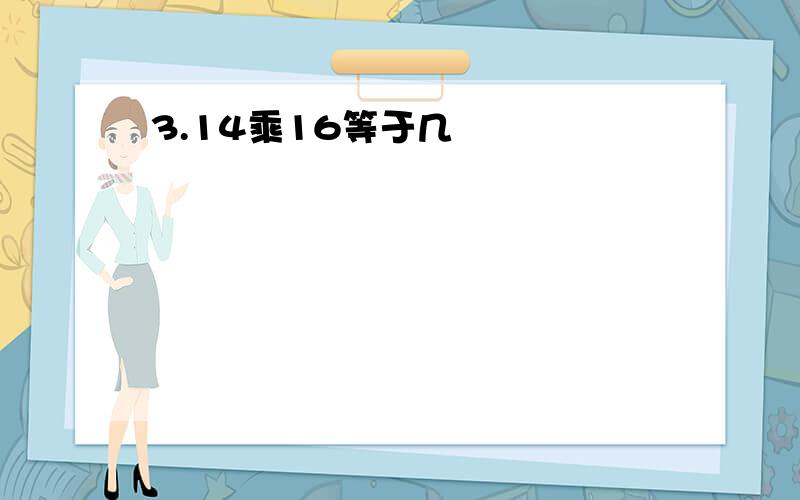 3.14乘16等于几